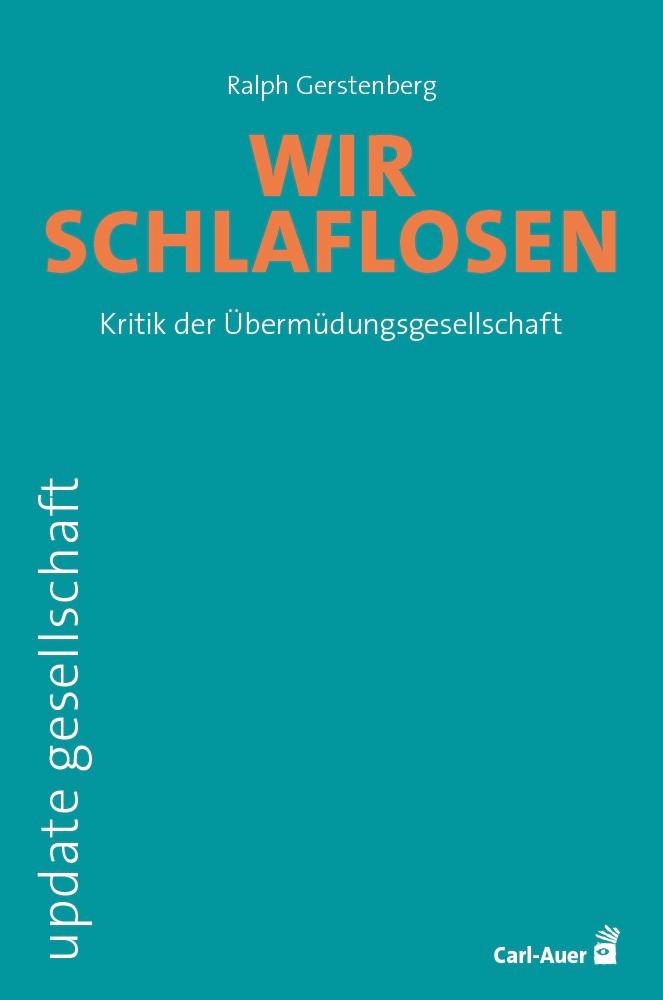 Ralph Gerstenberg

WIR SCHLAFLOSEN

Kritik der Übermüdungsgesellschaft

update gesellschaft

Carl-Auer